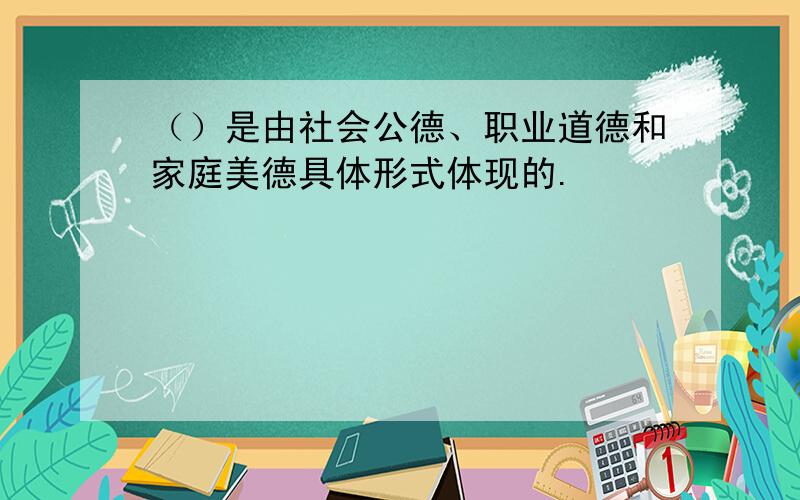 （）是由社会公德、职业道德和家庭美德具体形式体现的.